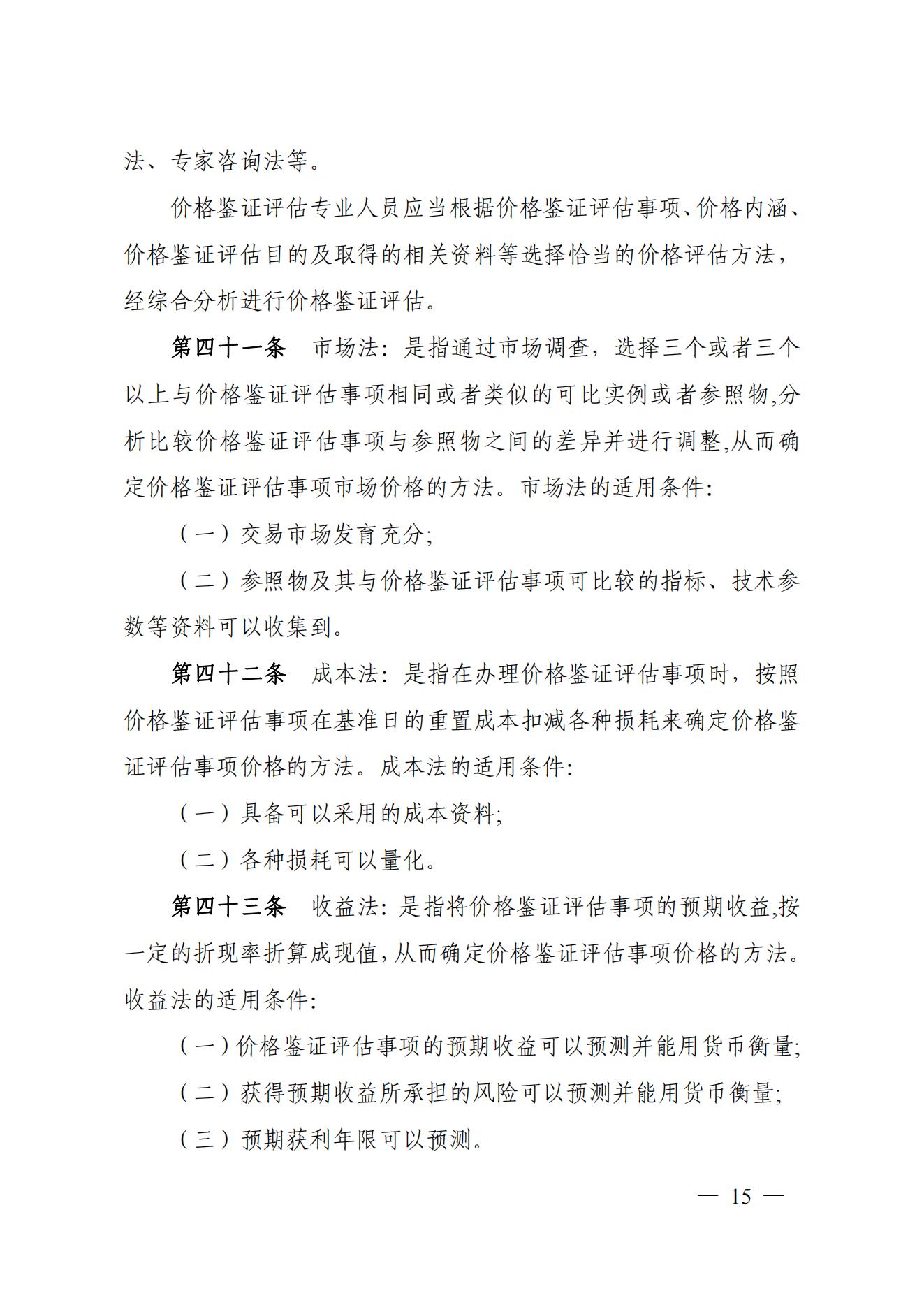 法、专家咨询法等。

价格鉴证评估专业人员应当根据价格鉴证评估事项、价格内涵、价格鉴证评估目的及取得的相关资料等选择恰当的价格评估方法，经综合分析进行价格鉴证评估。

第四十一条　市场法：是指通过市场调查，选择三个或者三个以上与价格鉴证评估事项相同或者类似的可比实例或者参照物,分析比较价格鉴证评估事项与参照物之间的差异并进行调整,从而确定价格鉴证评估事项市场价格的方法。市场法的适用条件：

（一）交易市场发育充分；

（二）参照物及其与价格鉴证评估事项可比较的指标、技术参数等资料可以收集到。

第四十二条　成本法：是指在办理价格鉴证评估事项时，按照价格鉴证评估事项在基准日的重置成本扣减各种损耗来确定价格鉴证评估事项价格的方法。成本法的适用条件：

（一）具备可以采用的成本资料；

（二）各种损耗可以量化。

第四十三条　收益法：是指将价格鉴证评估事项的预期收益,按一定的折现率折算成现值,从而确定价格鉴证评估事项价格的方法。收益法的适用条件：

（一）价格鉴证评估事项的预期收益可以预测并能用货币衡量；

（二）获得预期收益所承担的风险可以预测并能用货币衡量；

（三）预期获利年限可以预测。

— 15 —